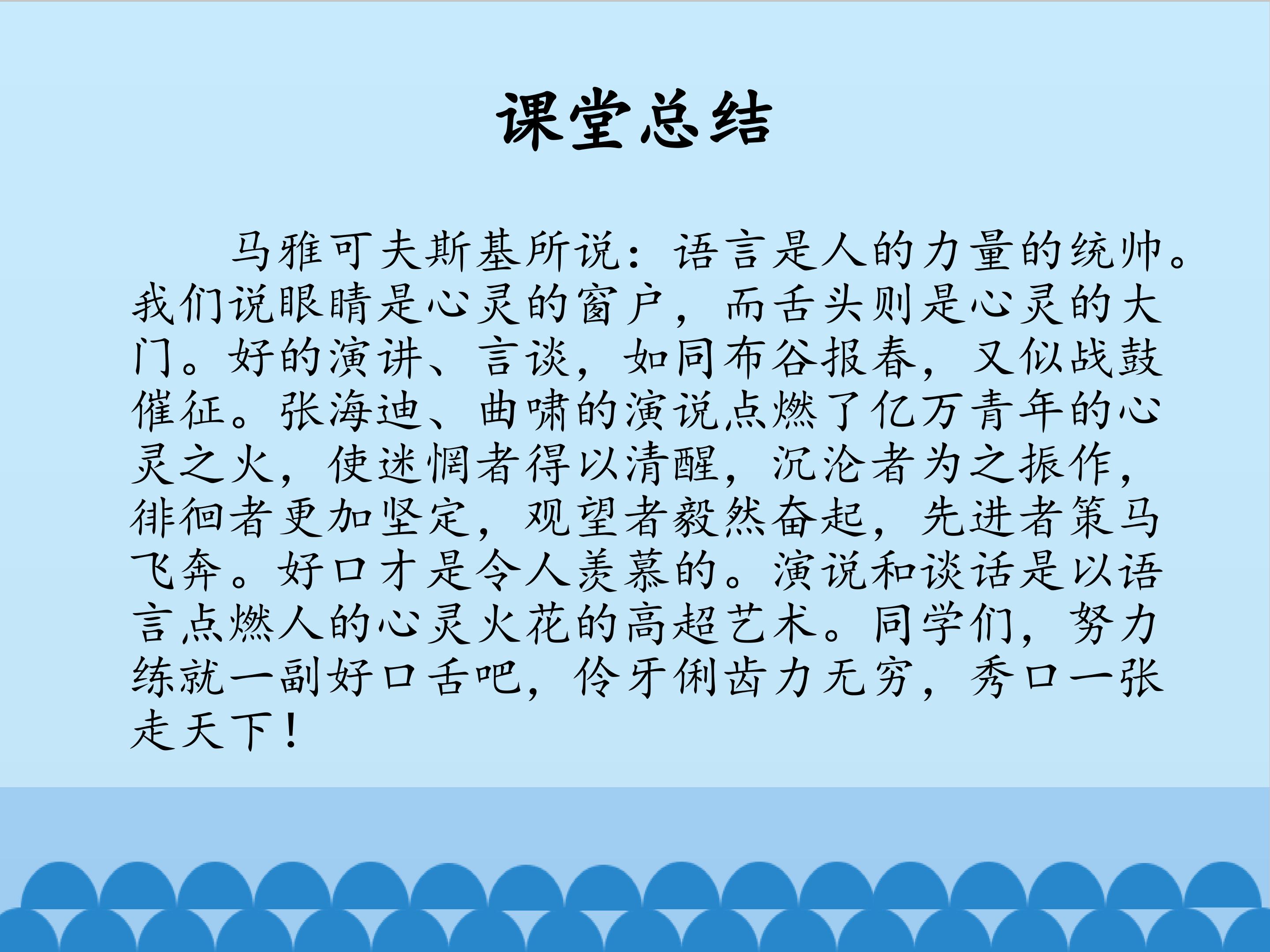 课堂总结

马雅可夫斯基所说：语言是人的力量的统帅。我们说眼睛是心灵的窗户，而舌头则是心灵的大门。好的演讲、言谈，如同布谷报春，又似战鼓催征。张海迪、曲啸的演说点燃了亿万青年的心灵之火，使迷惘者得以清醒，沉沦者为之振作，徘徊者更加坚定，观望者毅然奋起，先进者策马飞奔。好口才是令人羡慕的。演说和谈话是以语言点燃人的心灵火花的高超艺术。同学们，努力练就一副好口舌吧，伶牙俐齿力无穷，秀口一张走天下！